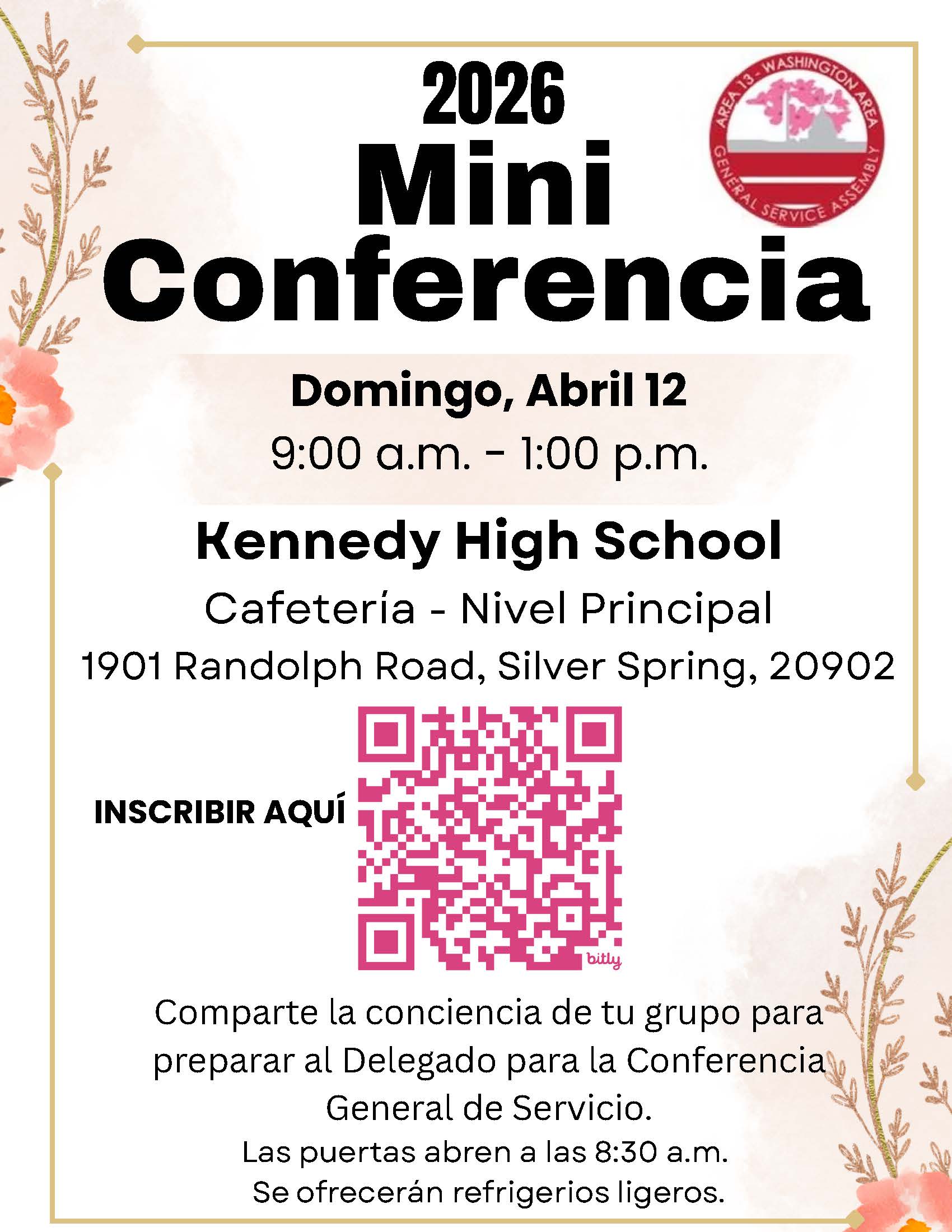 2026

Mini Conferencia

AREA 13 - WASHINGTON AREA
GENERAL SERVICE ASSEMBLY

Domingo, Abril 12
9:00 a.m. - 1:00 p.m.

Kennedy High School
Cafetería - Nivel Principal
1901 Randolph Road, Silver Spring, 20902

INSCRIBIR AQUÍ

bitly

Comparte la conciencia de tu grupo para preparar al Delegado para la Conferencia General de Servicio.

Las puertas abren a las 8:30 a.m.
Se ofrecerán refrigerios ligeros.